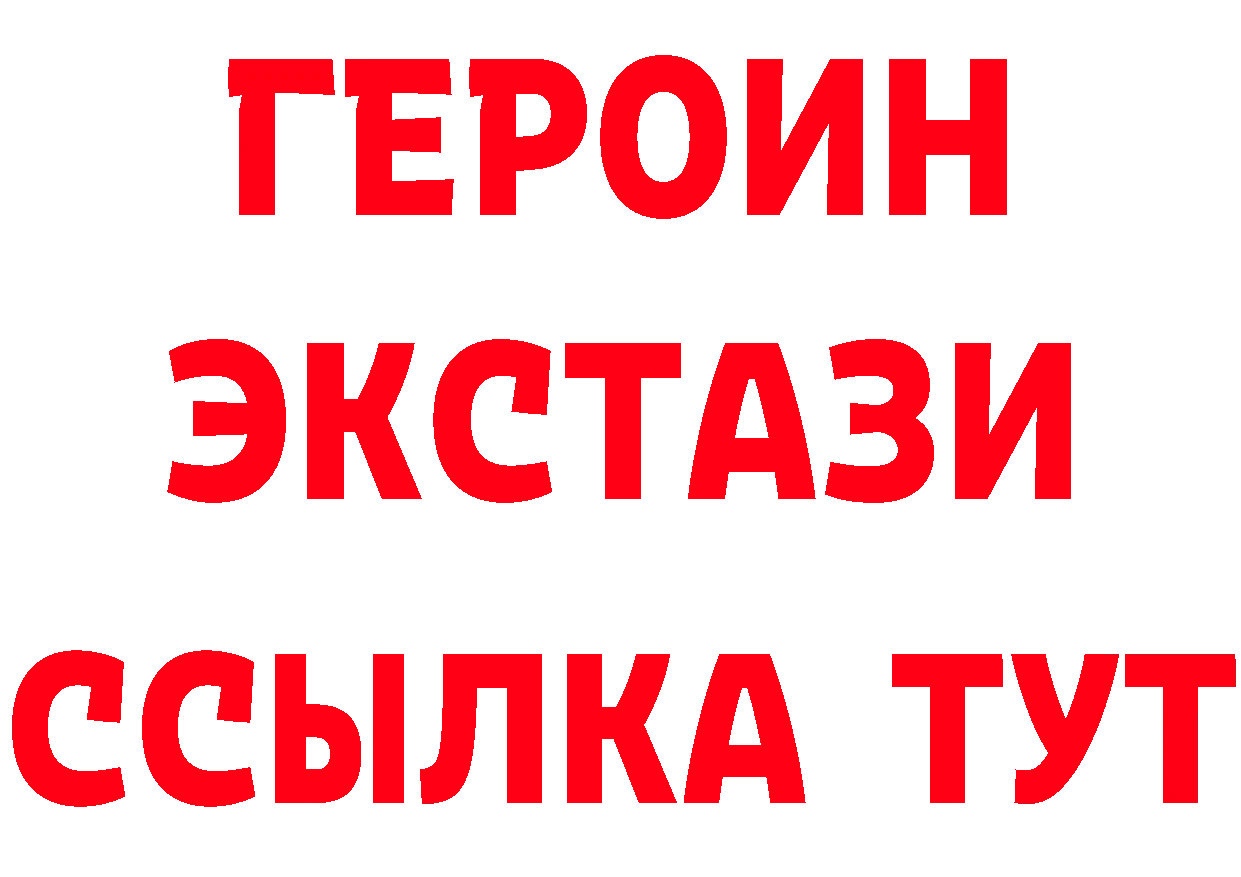 ГЕРОИН
ЭКСТАЗИ
ССЫЛКА ТУТ